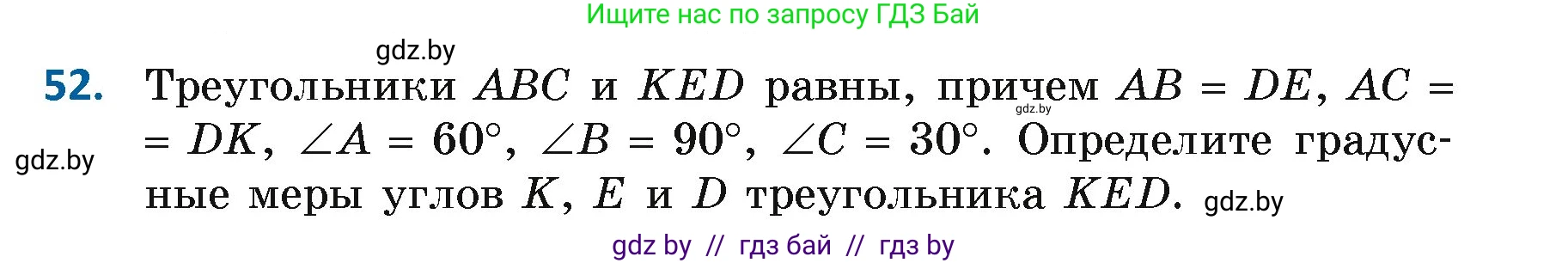 Ищите нас по запросу ГДЗ Бай

gdz.by

52. Треугольники $ABC$ и $KED$ равны, причем $AB = DE$, $AC = DK$, $\angle A = 60°$, $\angle B = 90°$, $\angle C = 30°$. Определите градусные меры углов $K$, $E$ и $D$ треугольника $KED$.

gdz.by

gdz.by

gdz.by

gdz by // гдз бай // гдз by